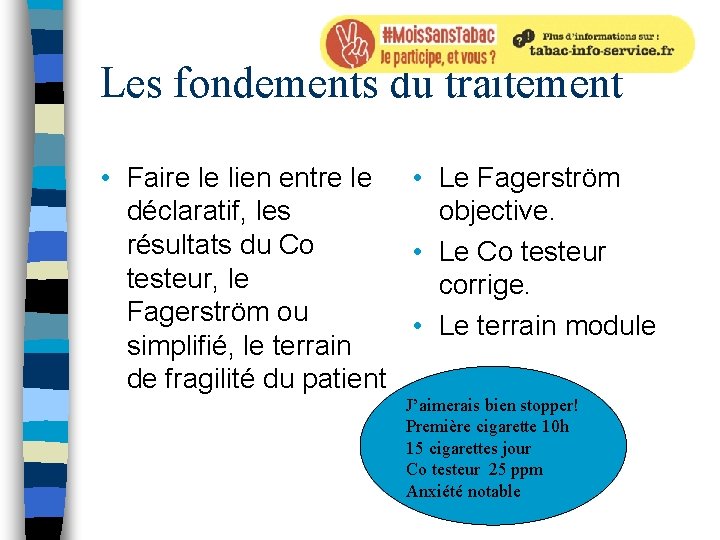 #MoisSansTabac
Je participe, et vous ?
Plus d'informations sur :
tabac-info-service.fr

Les fondements du traitement

• Faire le lien entre le déclaratif, les résultats du Co testeur, le Fagerström ou simplifié, le terrain de fragilité du patient

• Le Fagerström objective.
• Le Co testeur corrige.
• Le terrain module

J'aimerais bien stopper!
Première cigarette 10h
15 cigarettes jour
Co testeur 25 ppm
Anxiété notable